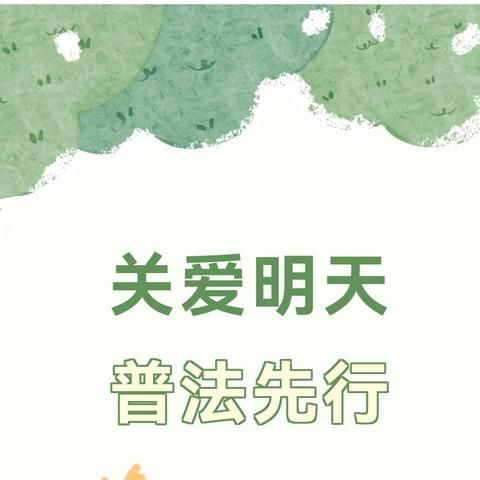 关爱明天

普法先行